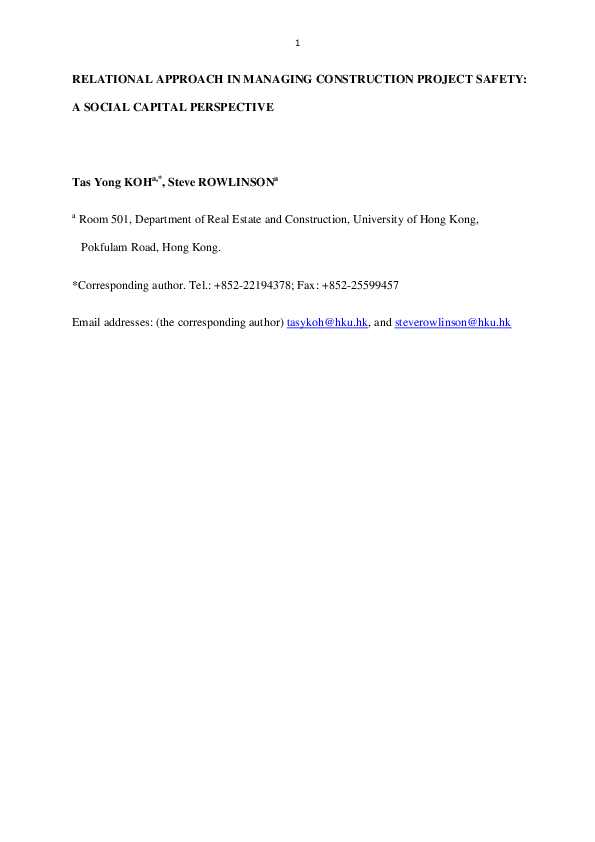 1

RELATIONAL APPROACH IN MANAGING CONSTRUCTION PROJECT SAFETY:

A SOCIAL CAPITAL PERSPECTIVE

Tas Yong KOH$^{a,*}$, Steve ROWLINSON$^{a}$

$^{a}$ Room 501, Department of Real Estate and Construction, University of Hong Kong, Pokfulam Road, Hong Kong.

*Corresponding author. Tel.: +852-22194378; Fax: +852-25599457

Email addresses: (the corresponding author) tasykoh@hku.hk, and steverowlinson@hku.hk